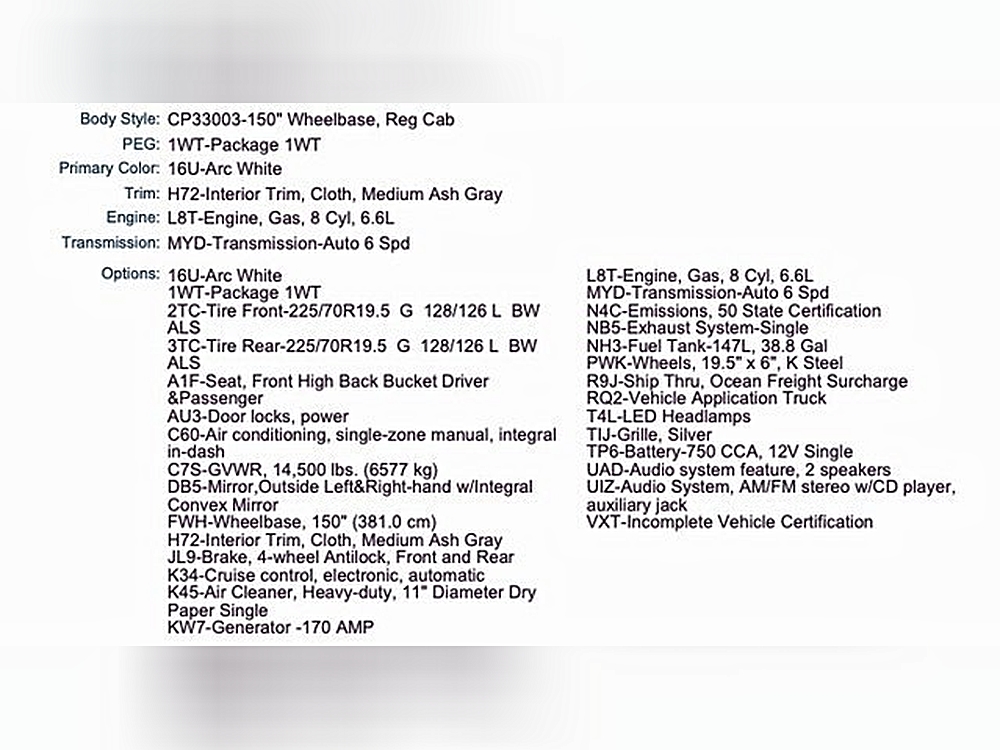 Body Style: CP33003-150" Wheelbase, Reg Cab
PEG: 1WT-Package 1WT
Primary Color: 16U-Arc White
Trim: H72-Interior Trim, Cloth, Medium Ash Gray
Engine: L8T-Engine, Gas, 8 Cyl, 6.6L
Transmission: MYD-Transmission-Auto 6 Spd

Options: 16U-Arc White
1WT-Package 1WT
2TC-Tire Front-225/70R19.5 G 128/126 L BW ALS
3TC-Tire Rear-225/70R19.5 G 128/126 L BW ALS
A1F-Seat, Front High Back Bucket Driver &Passenger
AU3-Door locks, power
C60-Air conditioning, single-zone manual, integral in-dash
C7S-GVWR, 14,500 lbs. (6577 kg)
DB5-Mirror,Outside Left&Right-hand w/Integral Convex Mirror
FWH-Wheelbase, 150" (381.0 cm)
H72-Interior Trim, Cloth, Medium Ash Gray
JL9-Brake, 4-wheel Antilock, Front and Rear
K34-Cruise control, electronic, automatic
K45-Air Cleaner, Heavy-duty, 11" Diameter Dry Paper Single
KW7-Generator -170 AMP

L8T-Engine, Gas, 8 Cyl, 6.6L
MYD-Transmission-Auto 6 Spd
N4C-Emissions, 50 State Certification
NB5-Exhaust System-Single
NH3-Fuel Tank-147L, 38.8 Gal
PWK-Wheels, 19.5" x 6", K Steel
R9J-Ship Thru, Ocean Freight Surcharge
RQ2-Vehicle Application Truck
T4L-LED Headlamps
TIJ-Grille, Silver
TP6-Battery-750 CCA, 12V Single
UAD-Audio system feature, 2 speakers
UIZ-Audio System, AM/FM stereo w/CD player, auxiliary jack
VXT-Incomplete Vehicle Certification